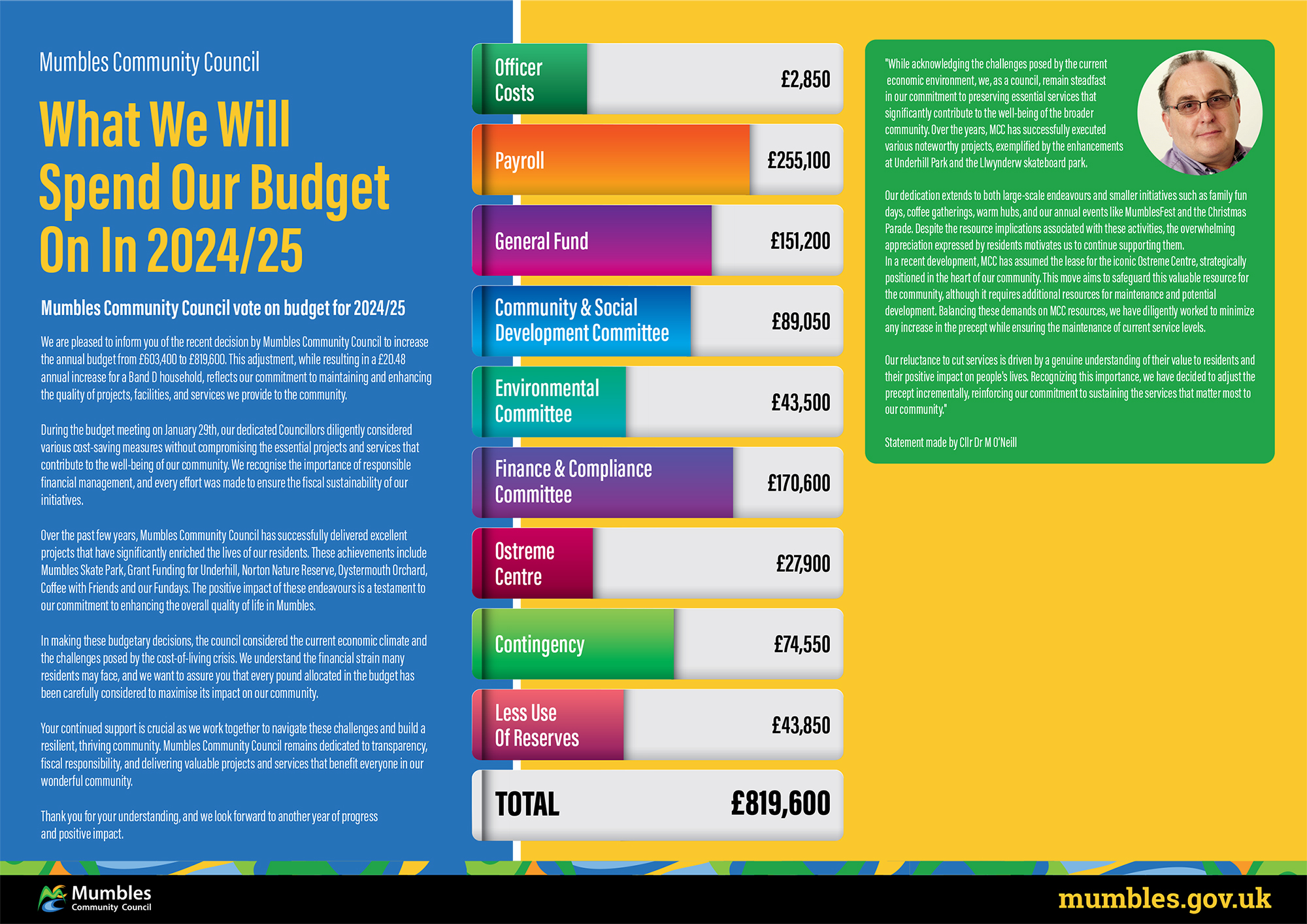 Mumbles Community Council

What We Will Spend Our Budget On In 2024/25

Mumbles Community Council vote on budget for 2024/25

We are pleased to inform you of the recent decision by Mumbles Community Council to increase the annual budget from £603,400 to £819,600. This adjustment, while resulting in a £20.48 annual increase for a Band D household, reflects our commitment to maintaining and enhancing the quality of projects, facilities, and services we provide to the community.

During the budget meeting on January 29th, our dedicated Councillors diligently considered various cost-saving measures without compromising the essential projects and services that contribute to the well-being of our community. We recognise the importance of responsible financial management, and every effort was made to ensure the fiscal sustainability of our initiatives.

Over the past few years, Mumbles Community Council has successfully delivered excellent projects that have significantly enriched the lives of our residents. These achievements include Mumbles Skate Park, Grant Funding for Underhill, Norton Nature Reserve, Oystermouth Orchard, Coffee with Friends and our Fundays. The positive impact of these endeavours is a testament to our commitment to enhancing the overall quality of life in Mumbles.

In making these budgetary decisions, the council considered the current economic climate and the challenges posed by the cost-of-living crisis. We understand the financial strain many residents may face, and we want to assure you that every pound allocated in the budget has been carefully considered to maximise its impact on our community.

Your continued support is crucial as we work together to navigate these challenges and build a resilient, thriving community. Mumbles Community Council remains dedicated to transparency, fiscal responsibility, and delivering valuable projects and services that benefit everyone in our wonderful community.

Thank you for your understanding, and we look forward to another year of progress and positive impact.

| | |
|---|---|
| Officer Costs | £2,850 |
| Payroll | £255,100 |
| General Fund | £151,200 |
| Community & Social Development Committee | £89,050 |
| Environmental Committee | £43,500 |
| Finance & Compliance Committee | £170,600 |
| Ostreme Centre | £27,900 |
| Contingency | £74,550 |
| Less Use Of Reserves | £43,850 |
| TOTAL | £819,600 |

"While acknowledging the challenges posed by the current economic environment, we, as a council, remain steadfast in our commitment to preserving essential services that significantly contribute to the well-being of the broader community. Over the years, MCC has successfully executed various noteworthy projects, exemplified by the enhancements at Underhill Park and the Llwynderw skateboard park.

Our dedication extends to both large-scale endeavours and smaller initiatives such as family fun days, coffee gatherings, warm hubs, and our annual events like MumblesFest and the Christmas Parade. Despite the resource implications associated with these activities, the overwhelming appreciation expressed by residents motivates us to continue supporting them.
In a recent development, MCC has assumed the lease for the iconic Ostreme Centre, strategically positioned in the heart of our community. This move aims to safeguard this valuable resource for the community, although it requires additional resources for maintenance and potential development. Balancing these demands on MCC resources, we have diligently worked to minimize any increase in the precept while ensuring the maintenance of current service levels.

Our reluctance to cut services is driven by a genuine understanding of their value to residents and their positive impact on people's lives. Recognizing this importance, we have decided to adjust the precept incrementally, reinforcing our commitment to sustaining the services that matter most to our community."

Statement made by Cllr Dr M O'Neill

Mumbles Community Council

mumbles.gov.uk